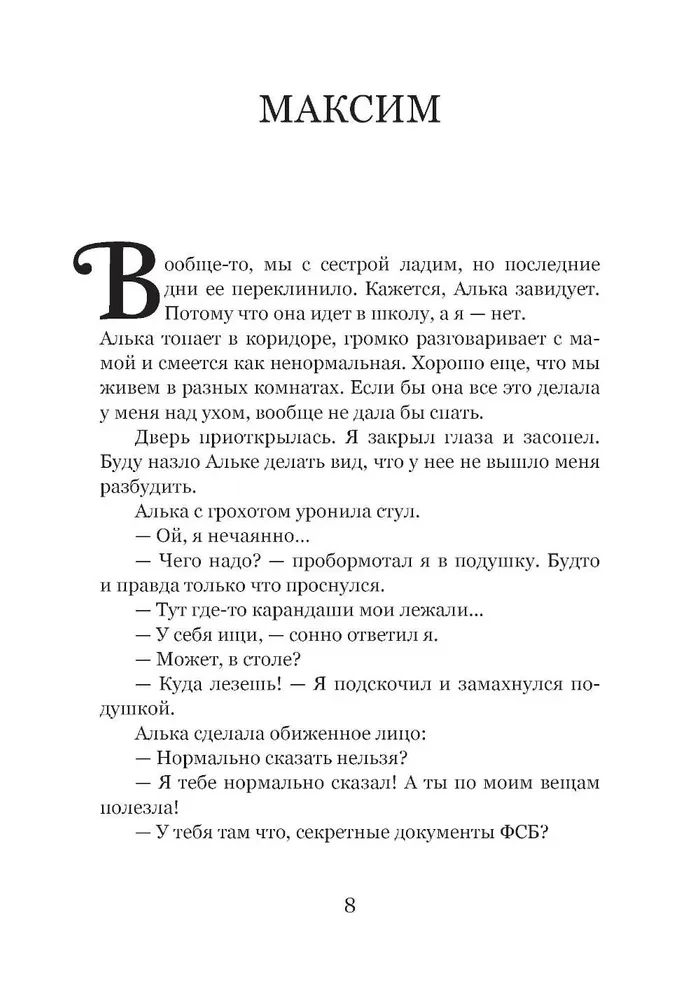 МАКСИМ

Вообще-то, мы с сестрой ладим, но последние дни ее переклинило. Кажется, Алька завидует. Потому что она идет в школу, а я — нет. Алька топает в коридоре, громко разговаривает с мамой и смеется как ненормальная. Хорошо еще, что мы живем в разных комнатах. Если бы она все это делала у меня над ухом, вообще не дала бы спать.

Дверь приоткрылась. Я закрыл глаза и засопел. Буду назло Альке делать вид, что у нее не вышло меня разбудить.

Алька с грохотом уронила стул.

— Ой, я нечаянно...

— Чего надо? — пробормотал я в подушку. Будто и правда только что проснулся.

— Тут где-то карандаши мои лежали...

— У себя ищи, — сонно ответил я.

— Может, в столе?

— Куда лезешь! — Я подскочил и замахнулся подушкой.

Алька сделала обиженное лицо:

— Нормально сказать нельзя?

— Я тебе нормально сказал! А ты по моим вещам полезла!

— У тебя там что, секретные документы ФСБ?

8